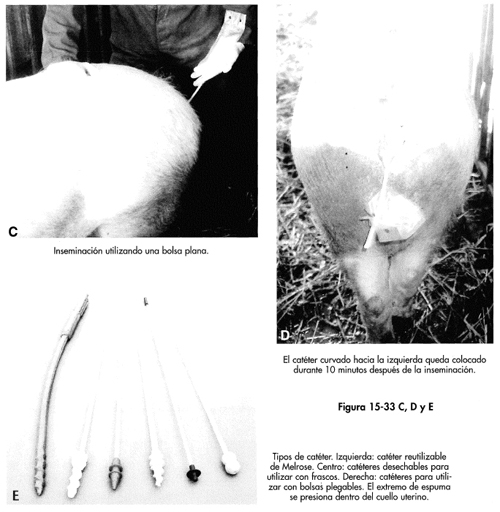 C

Inseminación utilizando una bolsa plana.

D

El catéter curvado hacia la izquierda queda colocado durante 10 minutos después de la inseminación.

Figura 15-33 C, D y E

E

Tipos de catéter. Izquierda: catéter reutilizable de Melrose. Centro: catéteres desechables para utilizar con frascos. Derecha: catéteres para utilizar con bolsas plegables. El extremo de espuma se presiona dentro del cuello uterino.